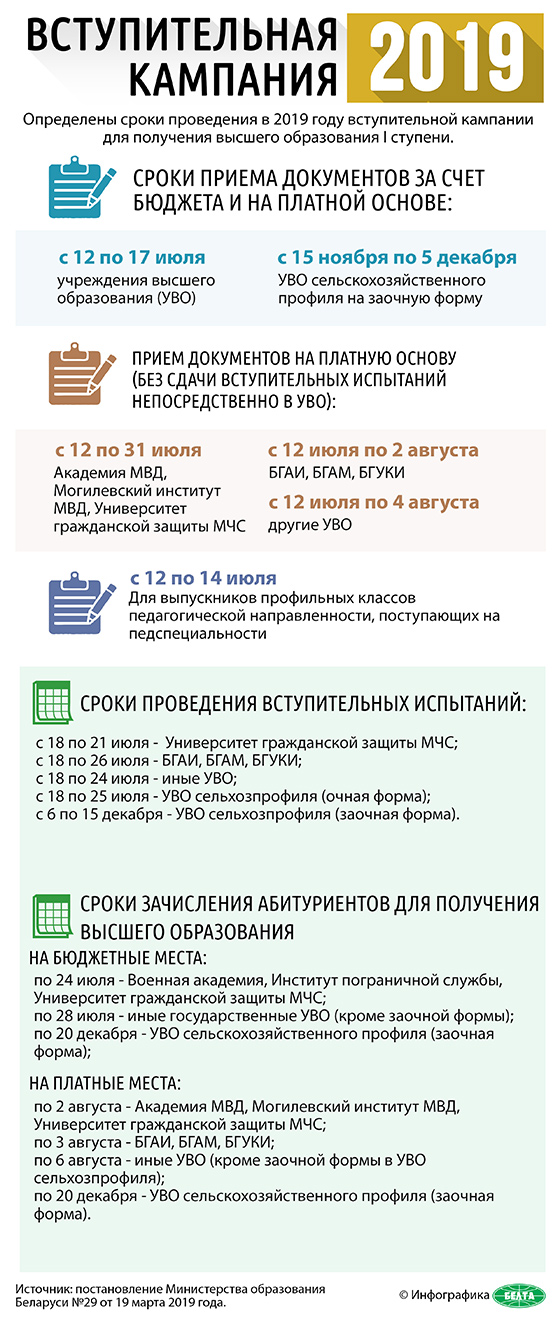 ВСТУПИТЕЛЬНАЯ КАМПАНИЯ 2019

Определены сроки проведения в 2019 году вступительной кампании для получения высшего образования I ступени.

СРОКИ ПРИЕМА ДОКУМЕНТОВ ЗА СЧЕТ БЮДЖЕТА И НА ПЛАТНОЙ ОСНОВЕ:

с 12 по 17 июля
учреждения высшего образования (УВО)

с 15 ноября по 5 декабря
УВО сельскохозяйственного профиля на заочную форму

ПРИЕМ ДОКУМЕНТОВ НА ПЛАТНУЮ ОСНОВУ (БЕЗ СДАЧИ ВСТУПИТЕЛЬНЫХ ИСПЫТАНИЙ НЕПОСРЕДСТВЕННО В УВО):

с 12 по 31 июля
Академия МВД, Могилевский институт МВД, Университет гражданской защиты МЧС

с 12 июля по 2 августа
БГАИ, БГАМ, БГУКИ

с 12 июля по 4 августа
другие УВО

с 12 по 14 июля
Для выпускников профильных классов педагогической направленности, поступающих на педспециальности

СРОКИ ПРОВЕДЕНИЯ ВСТУПИТЕЛЬНЫХ ИСПЫТАНИЙ:

с 18 по 21 июля - Университет гражданской защиты МЧС;
с 18 по 26 июля - БГАИ, БГАМ, БГУКИ;
с 18 по 24 июля - иные УВО;
с 18 по 25 июля - УВО сельхозпрофиля (очная форма);
с 6 по 15 декабря - УВО сельхозпрофиля (заочная форма).

СРОКИ ЗАЧИСЛЕНИЯ АБИТУРИЕНТОВ ДЛЯ ПОЛУЧЕНИЯ ВЫСШЕГО ОБРАЗОВАНИЯ

НА БЮДЖЕТНЫЕ МЕСТА:
по 24 июля - Военная академия, Институт пограничной службы, Университет гражданской защиты МЧС;
по 28 июля - иные государственные УВО (кроме заочной формы);
по 20 декабря - УВО сельскохозяйственного профиля (заочная форма);

НА ПЛАТНЫЕ МЕСТА:
по 2 августа - Академия МВД, Могилевский институт МВД, Университет гражданской защиты МЧС;
по 3 августа - БГАИ, БГАМ, БГУКИ;
по 6 августа - иные УВО (кроме заочной формы в УВО сельхозпрофиля);
по 20 декабря - УВО сельскохозяйственного профиля (заочная форма).

Источник: постановление Министерства образования Беларуси №29 от 19 марта 2019 года.

© Инфографика БЕЛТА